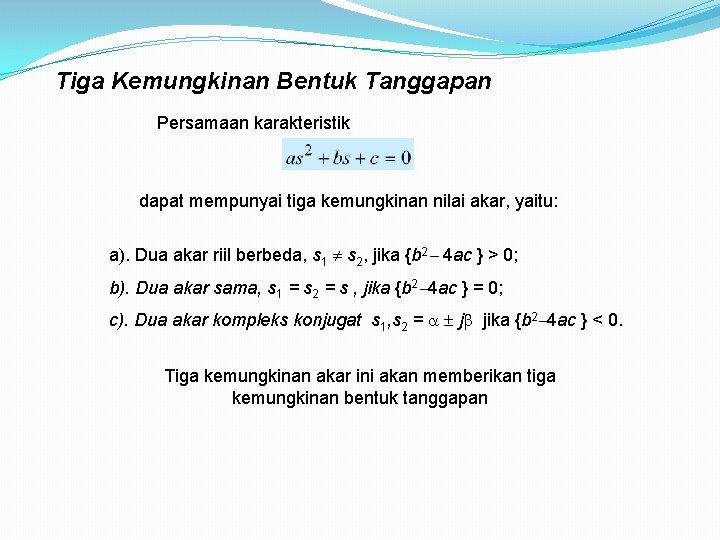 Tiga Kemungkinan Bentuk Tanggapan

Persamaan karakteristik

$as^2 + bs + c = 0$

dapat mempunyai tiga kemungkinan nilai akar, yaitu:

a). Dua akar riil berbeda, $s_1 \neq s_2$, jika $\{b^2 - 4ac\} > 0$;

b). Dua akar sama, $s_1 = s_2 = s$ , jika $\{b^2 - 4ac\} = 0$;

c). Dua akar kompleks konjugat $s_1, s_2 = \alpha \pm j\beta$ jika $\{b^2 - 4ac\} < 0$.

Tiga kemungkinan akar ini akan memberikan tiga kemungkinan bentuk tanggapan